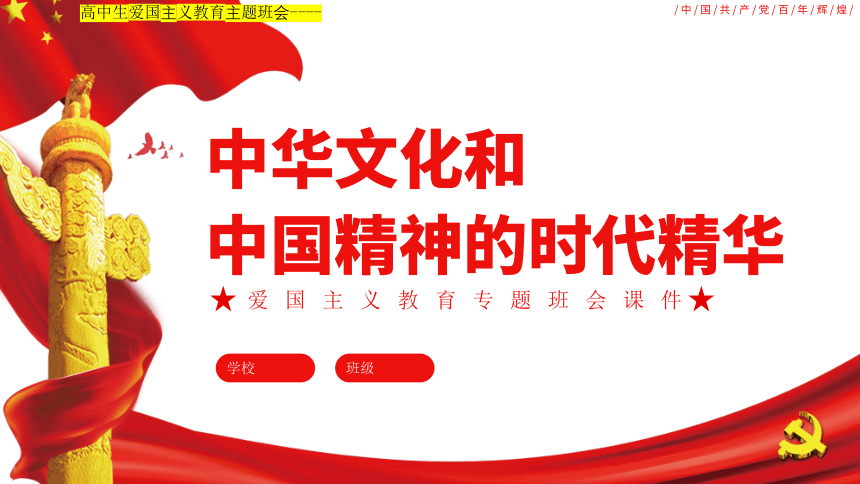 高中生爱国主义教育主题班会-----

/中/国/共/产/党/百/年/辉/煌/

中华文化和
中国精神的时代精华

★爱国主义教育专题班会课件★

学校

班级